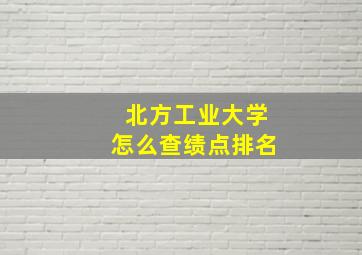 北方工业大学
怎么查绩点排名